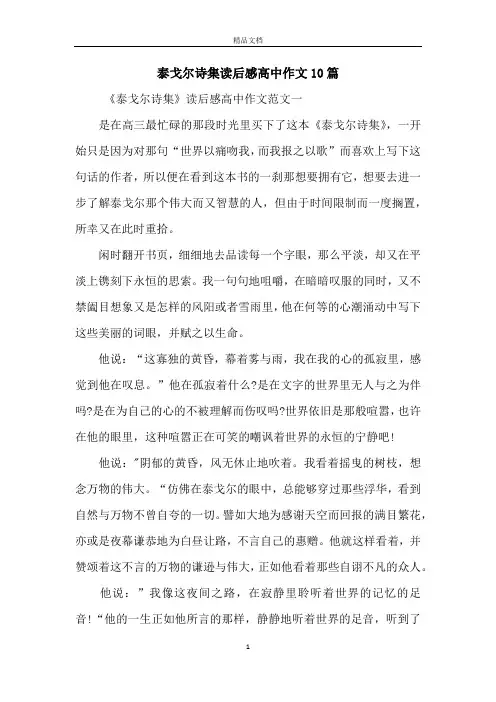 精品文档

泰戈尔诗集读后感高中作文10篇

《泰戈尔诗集》读后感高中作文范文一

是在高三最忙碌的那段时光里买下了这本《泰戈尔诗集》，一开始只是因为对那句“世界以痛吻我，而我报之以歌”而喜欢上写下这句话的作者，所以便在看到这本书的一刹那想要拥有它，想要去进一步了解泰戈尔那个伟大而又智慧的人，但由于时间限制而一度搁置，所幸又在此时重拾。

闲时翻开书页，细细地去品读每一个字眼，那么平淡，却又在平淡上镌刻下永恒的思索。我一句句地咀嚼，在暗暗叹服的同时，又不禁阖目想象又是怎样的风阳或者雪雨里，他在何等的心潮涌动中写下这些美丽的词眼，并赋之以生命。

他说：“这寡独的黄昏，幕着雾与雨，我在我的心的孤寂里，感觉到他在叹息。”他在孤寂着什么?是在文字的世界里无人与之为伴吗?是在为自己的心的不被理解而伤叹吗?世界依旧是那般喧嚣，也许在他的眼里，这种喧嚣正在可笑的嘲讽着世界的永恒的宁静吧!

他说："阴郁的黄昏，风无休止地吹着。我看着摇曳的树枝，想念万物的伟大。“仿佛在泰戈尔的眼中，总能够穿过那些浮华，看到自然与万物不曾自夸的一切。譬如大地为感谢天空而回报的满目繁花，亦或是夜幕谦恭地为白昼让路，不言自己的惠赠。他就这样看着，并赞颂着这不言的万物的谦逊与伟大，正如他看着那些自诩不凡的众人。

他说：”我像这夜间之路，在寂静里聆听着世界的记忆的足音!“他的一生正如他所言的那样，静静地听着世界的足音，听到了

1